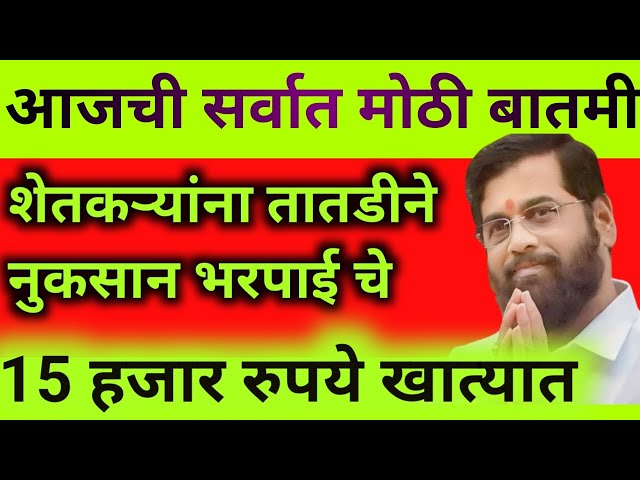 आजची सर्वात मोठी बातमी

शेतकऱ्यांना तातडीने नुकसान भरपाई चे

15 हजार रुपये खात्यात